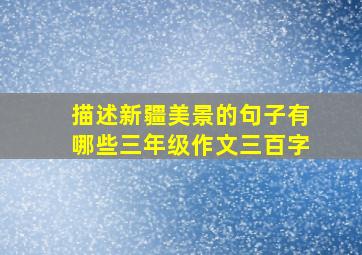 描述新疆美景的句子有哪些三年级作文三百字